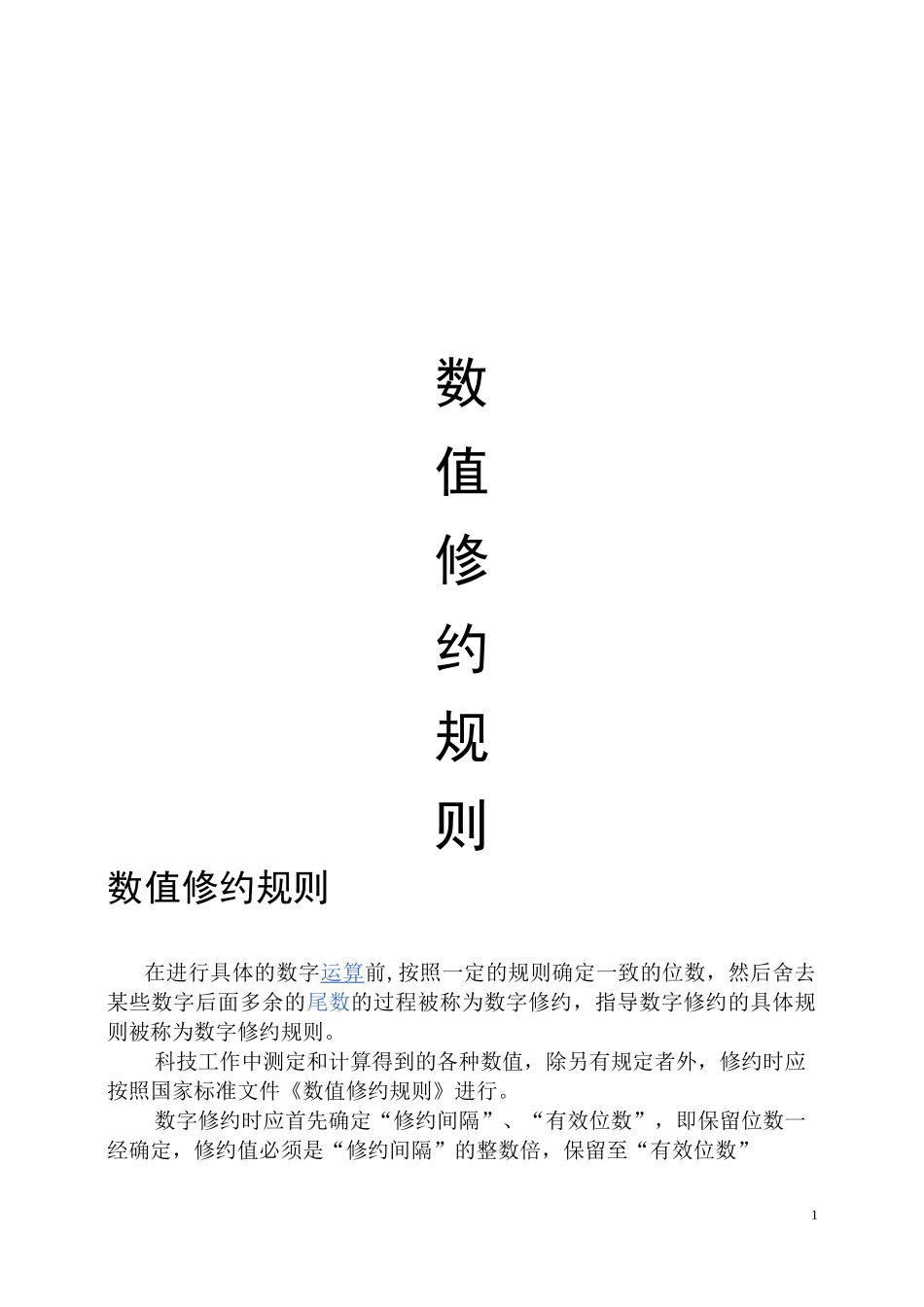 数
值
修
约
规
则

数值修约规则

在进行具体的数字运算前,按照一定的规则确定一致的位数，然后舍去某些数字后面多余的尾数的过程被称为数字修约，指导数字修约的具体规则被称为数字修约规则。

科技工作中测定和计算得到的各种数值，除另有规定者外，修约时应按照国家标准文件《数值修约规则》进行。

数字修约时应首先确定“修约间隔”、“有效位数”，即保留位数一经确定，修约值必须是“修约间隔”的整数倍，保留至“有效位数”

1